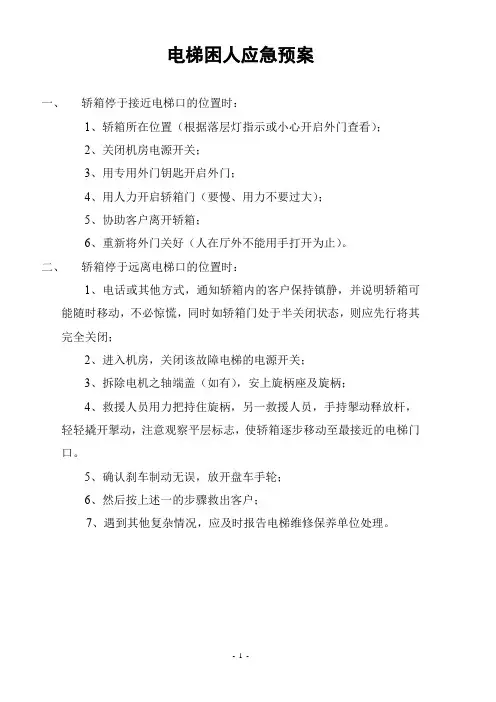 电梯困人应急预案

一、 轿箱停于接近电梯口的位置时：

1、轿箱所在位置（根据落层灯指示或小心开启外门查看）；

2、关闭机房电源开关；

3、用专用外门钥匙开启外门；

4、用人力开启轿箱门（要慢、用力不要过大）；

5、协助客户离开轿箱；

6、重新将外门关好（人在厅外不能用手打开为止）。

二、 轿箱停于远离电梯口的位置时：

1、电话或其他方式，通知轿箱内的客户保持镇静，并说明轿箱可能随时移动，不必惊慌，同时如轿箱门处于半关闭状态，则应先行将其完全关闭；

2、进入机房，关闭该故障电梯的电源开关；

3、拆除电机之轴端盖（如有），安上旋柄座及旋柄；

4、救援人员用力把持住旋柄，另一救援人员，手持掣动释放杆，轻轻撬开掣动，注意观察平层标志，使轿箱逐步移动至最接近的电梯门口。

5、确认刹车制动无误，放开盘车手轮；

6、然后按上述一的步骤救出客户；

7、遇到其他复杂情况，应及时报告电梯维修保养单位处理。

- 1 -